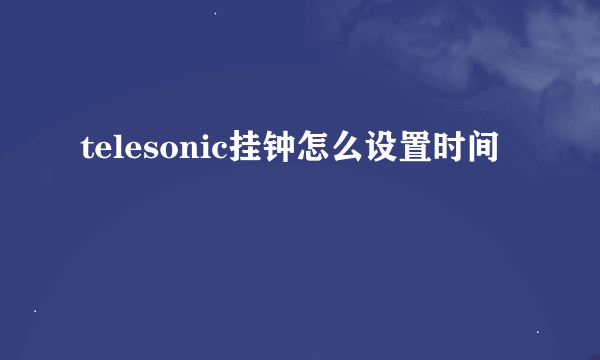 telesonic挂钟怎么设置时间